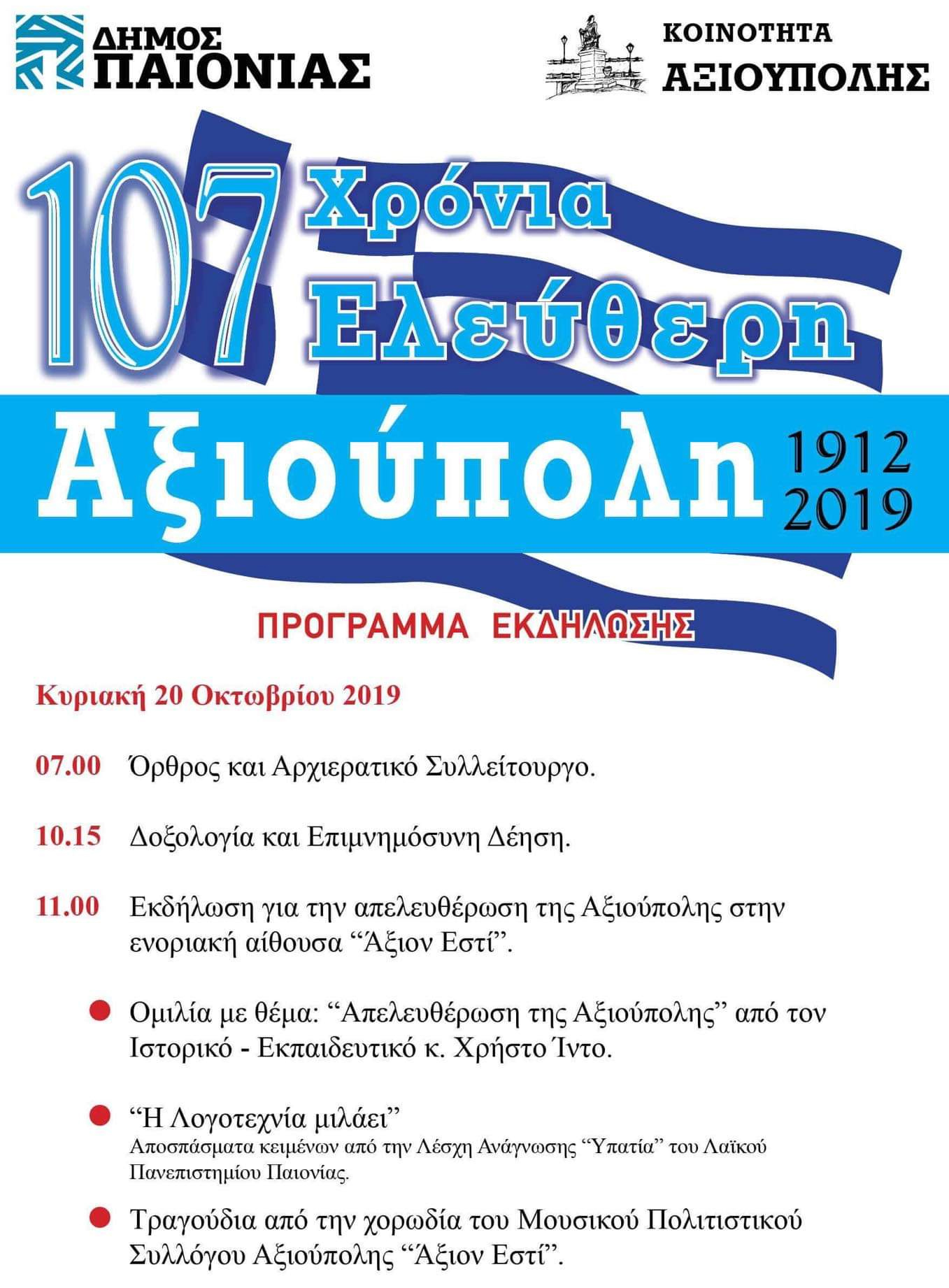 ΔΗΜΟΣ
ΠΑΙΟΝΙΑΣ

ΚΟΙΝΟΤΗΤΑ
ΑΞΙΟΥΠΟΛΗΣ

107 Χρόνια Ελεύθερη

Αξιούπολη 1912 2019

ΠΡΟΓΡΑΜΜΑ ΕΚΔΗΛΩΣΗΣ

Κυριακή 20 Οκτωβρίου 2019

07.00 Όρθρος και Αρχιερατικό Συλλείτουργο.

10.15 Δοξολογία και Επιμνημόσυνη Δέηση.

11.00 Εκδήλωση για την απελευθέρωση της Αξιούπολης στην ενοριακή αίθουσα "Άξιον Εστί".

• Ομιλία με θέμα: "Απελευθέρωση της Αξιούπολης" από τον Ιστορικό - Εκπαιδευτικό κ. Χρήστο Ίντο.

• "Η Λογοτεχνία μιλάει"
Αποσπάσματα κειμένων από την Λέσχη Ανάγνωσης "Υπατία" του Λαϊκού Πανεπιστημίου Παιονίας.

• Τραγούδια από την χορωδία του Μουσικού Πολιτιστικού Συλλόγου Αξιούπολης "Άξιον Εστί".